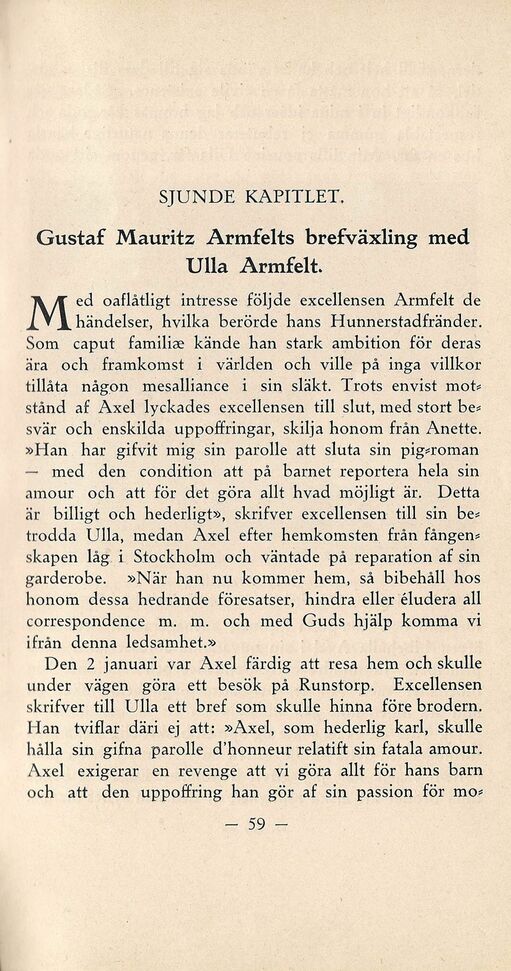 SJUNDE KAPITLET.

Gustaf Mauritz Armfelts brefväxling med Ulla Armfelt.

Med oaflåtligt intresse följde excellensen Armfelt de händelser, hvilka berörde hans Hunnerstadfränder. Som caput familiæ kände han stark ambition för deras ära och framkomst i världen och ville på inga villkor tillåta någon mesalliance i sin släkt. Trots envist motstånd af Axel lyckades excellensen till slut, med stort besvär och enskilda uppoffringar, skilja honom från Anette. »Han har gifvit mig sin parolle att sluta sin pig-roman — med den condition att på barnet reportera hela sin amour och att för det göra allt hvad möjligt är. Detta är billigt och hederligt», skrifver excellensen till sin betrodda Ulla, medan Axel efter hemkomsten från fångenskapen låg i Stockholm och väntade på reparation af sin garderobe. »När han nu kommer hem, så bibehåll hos honom dessa hedrande föresatser, hindra eller éludera all correspondence m. m. och med Guds hjälp komma vi ifrån denna ledsamhet.»

Den 2 januari var Axel färdig att resa hem och skulle under vägen göra ett besök på Runstorp. Excellensen skrifver till Ulla ett bref som skulle hinna före brodern. Han tviflar däri ej att: »Axel, som hederlig karl, skulle hålla sin gifna parolle d'honneur relatift sin fatala amour. Axel exigerar en revenge att vi göra allt för hans barn och att den uppoffring han gör af sin passion för mo-

— 59 —